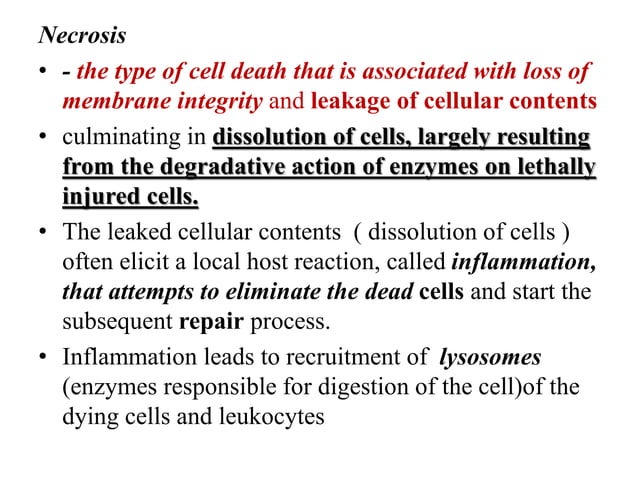 Necrosis

• - the type of cell death that is associated with loss of membrane integrity and leakage of cellular contents

• culminating in dissolution of cells, largely resulting from the degradative action of enzymes on lethally injured cells.

• The leaked cellular contents ( dissolution of cells ) often elicit a local host reaction, called inflammation, that attempts to eliminate the dead cells and start the subsequent repair process.

• Inflammation leads to recruitment of lysosomes (enzymes responsible for digestion of the cell)of the dying cells and leukocytes